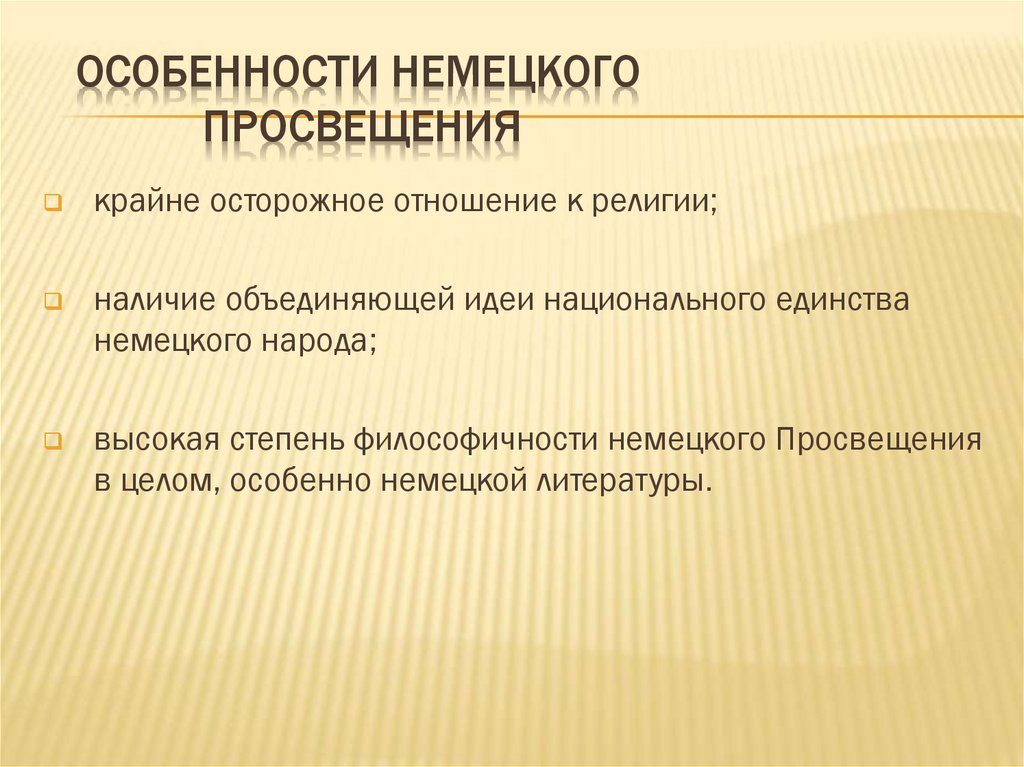 ОСОБЕННОСТИ НЕМЕЦКОГО ПРОСВЕЩЕНИЯ

крайне осторожное отношение к религии;

наличие объединяющей идеи национального единства немецкого народа;

высокая степень философичности немецкого Просвещения в целом, особенно немецкой литературы.